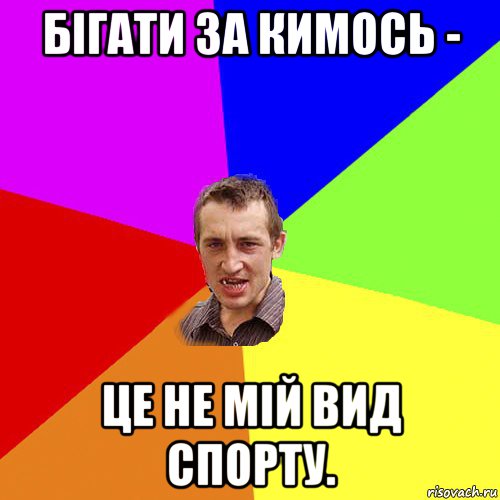 БІГАТИ ЗА КИМОСЬ -

ЦЕ НЕ МІЙ ВИД СПОРТУ.

risovach.ru